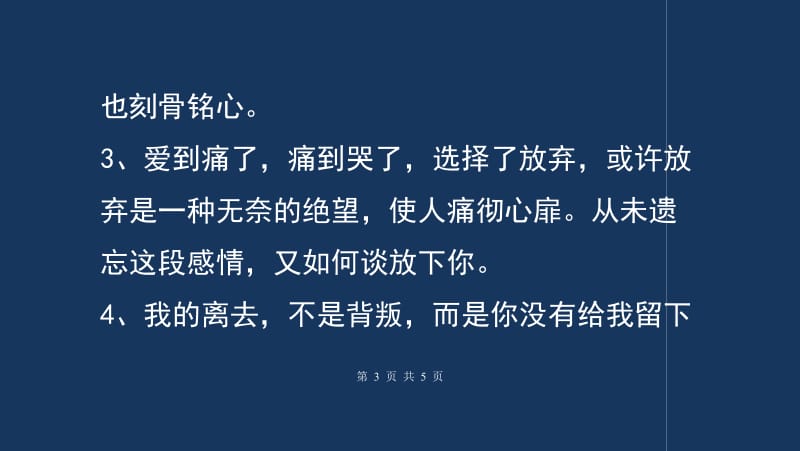 也刻骨铭心。

3、爱到痛了，痛到哭了，选择了放弃，或许放弃是一种无奈的绝望，使人痛彻心扉。从未遗忘这段感情，又如何谈放下你。

4、我的离去，不是背叛，而是你没有给我留下

第 3 页 共 5 页